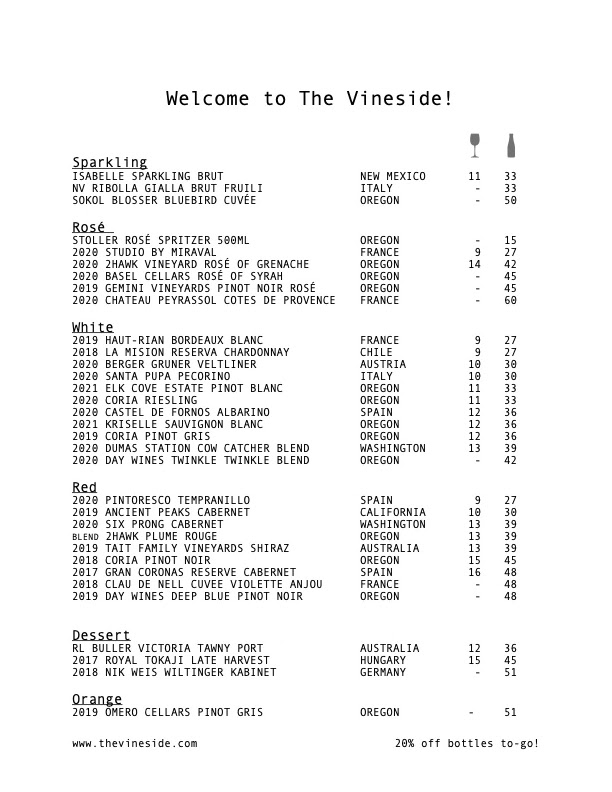 Welcome to The Vineside!

Sparkling

| | | | |
|---|---|---|---|
| ISABELLE SPARKLING BRUT | NEW MEXICO | 11 | 33 |
| NV RIBOLLA GIALLA BRUT FRUILI | ITALY | - | 33 |
| SOKOL BLOSSER BLUEBIRD CUVÉE | OREGON | - | 50 |

Rosé

| | | | |
|---|---|---|---|
| STOLLER ROSÉ SPRITZER 500ML | OREGON | - | 15 |
| 2020 STUDIO BY MIRAVAL | FRANCE | 9 | 27 |
| 2020 2HAWK VINEYARD ROSÉ OF GRENACHE | OREGON | 14 | 42 |
| 2020 BASEL CELLARS ROSÉ OF SYRAH | OREGON | - | 45 |
| 2019 GEMINI VINEYARDS PINOT NOIR ROSÉ | OREGON | - | 45 |
| 2020 CHATEAU PEYRASSOL COTES DE PROVENCE | FRANCE | - | 60 |

White

| | | | |
|---|---|---|---|
| 2019 HAUT-RIAN BORDEAUX BLANC | FRANCE | 9 | 27 |
| 2018 LA MISION RESERVA CHARDONNAY | CHILE | 9 | 27 |
| 2020 BERGER GRUNER VELTLINER | AUSTRIA | 10 | 30 |
| 2020 SANTA PUPA PECORINO | ITALY | 10 | 30 |
| 2021 ELK COVE ESTATE PINOT BLANC | OREGON | 11 | 33 |
| 2020 CORIA RIESLING | OREGON | 11 | 33 |
| 2020 CASTEL DE FORNOS ALBARINO | SPAIN | 12 | 36 |
| 2021 KRISELLE SAUVIGNON BLANC | OREGON | 12 | 36 |
| 2019 CORIA PINOT GRIS | OREGON | 12 | 36 |
| 2020 DUMAS STATION COW CATCHER BLEND | WASHINGTON | 13 | 39 |
| 2020 DAY WINES TWINKLE TWINKLE BLEND | OREGON | - | 42 |

Red

| | | | |
|---|---|---|---|
| 2020 PINTORESCO TEMPRANILLO | SPAIN | 9 | 27 |
| 2019 ANCIENT PEAKS CABERNET | CALIFORNIA | 10 | 30 |
| 2020 SIX PRONG CABERNET | WASHINGTON | 13 | 39 |
| BLEND 2HAWK PLUME ROUGE | OREGON | 13 | 39 |
| 2019 TAIT FAMILY VINEYARDS SHIRAZ | AUSTRALIA | 13 | 39 |
| 2018 CORIA PINOT NOIR | OREGON | 15 | 45 |
| 2017 GRAN CORONAS RESERVE CABERNET | SPAIN | 16 | 48 |
| 2018 CLAU DE NELL CUVEE VIOLETTE ANJOU | FRANCE | - | 48 |
| 2019 DAY WINES DEEP BLUE PINOT NOIR | OREGON | - | 48 |

Dessert

| | | | |
|---|---|---|---|
| RL BULLER VICTORIA TAWNY PORT | AUSTRALIA | 12 | 36 |
| 2017 ROYAL TOKAJI LATE HARVEST | HUNGARY | 15 | 45 |
| 2018 NIK WEIS WILTINGER KABINET | GERMANY | - | 51 |

Orange

| | | | |
|---|---|---|---|
| 2019 OMERO CELLARS PINOT GRIS | OREGON | - | 51 |

www.thevineside.com

20% off bottles to-go!